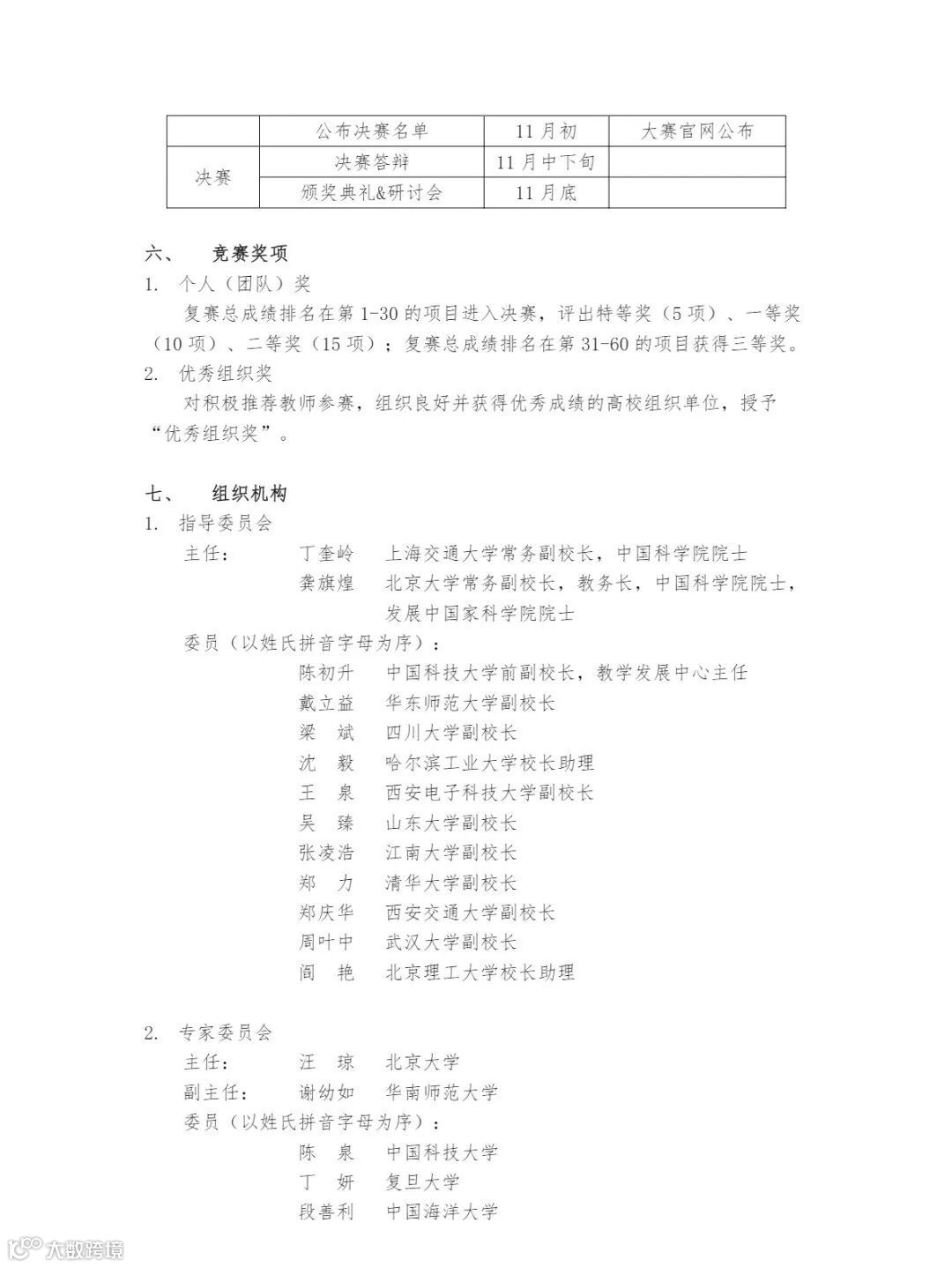 |  | 公布决赛名单 | 11月初 | 大赛官网公布 |
|---|---|---|---|
| 决赛 | 决赛答辩 | 11月中下旬 |  |
|  | 颁奖典礼&研讨会 | 11月底 |  |

六、 竞赛奖项

1. 个人（团队）奖

复赛总成绩排名在第1-30的项目进入决赛，评出特等奖（5项）、一等奖（10项）、二等奖（15项）；复赛总成绩排名在第31-60的项目获得三等奖。

2. 优秀组织奖

对积极推荐教师参赛，组织良好并获得优秀成绩的高校组织单位，授予“优秀组织奖”。

七、 组织机构

1. 指导委员会

主任： 丁奎岭 上海交通大学常务副校长，中国科学院院士

龚旗煌 北京大学常务副校长，教务长，中国科学院院士，发展中国家科学院院士

委员（以姓氏拼音字母为序）：

陈初升 中国科技大学前副校长，教学发展中心主任

戴立益 华东师范大学副校长

梁 斌 四川大学副校长

沈 毅 哈尔滨工业大学校长助理

王 泉 西安电子科技大学副校长

吴 臻 山东大学副校长

张凌浩 江南大学副校长

郑 力 清华大学副校长

郑庆华 西安交通大学副校长

周叶中 武汉大学副校长

阎 艳 北京理工大学校长助理

2. 专家委员会

主任： 汪 琼 北京大学

副主任： 谢幼如 华南师范大学

委员（以姓氏拼音字母为序）：

陈 泉 中国科技大学

丁 妍 复旦大学

段善利 中国海洋大学

大数跨境